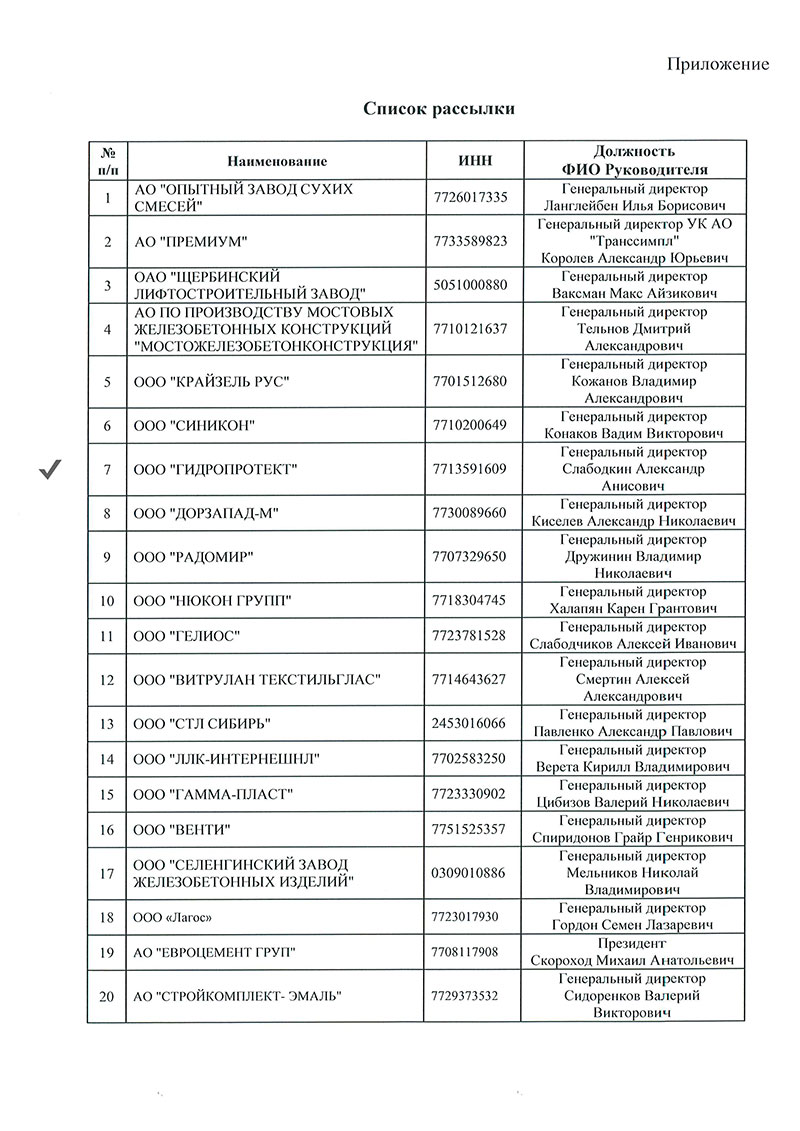 Приложение

Список рассылки

| № п/п | Наименование | ИНН | Должность ФИО Руководителя |
|---|---|---|---|
| 1 | АО "ОПЫТНЫЙ ЗАВОД СУХИХ СМЕСЕЙ" | 7726017335 | Генеральный директор Ланглейбен Илья Борисович |
| 2 | АО "ПРЕМИУМ" | 7733589823 | Генеральный директор УК АО "Транссимпл" Королев Александр Юрьевич |
| 3 | ОАО "ЩЕРБИНСКИЙ ЛИФТОСТРОИТЕЛЬНЫЙ ЗАВОД" | 5051000880 | Генеральный директор Ваксман Макс Айзикович |
| 4 | АО ПО ПРОИЗВОДСТВУ МОСТОВЫХ ЖЕЛЕЗОБЕТОННЫХ КОНСТРУКЦИЙ "МОСТОЖЕЛЕЗОБЕТОНКОНСТРУКЦИЯ" | 7710121637 | Генеральный директор Тельнов Дмитрий Александрович |
| 5 | ООО "КРАЙЗЕЛЬ РУС" | 7701512680 | Генеральный директор Кожанов Владимир Александрович |
| 6 | ООО "СИНИКОН" | 7710200649 | Генеральный директор Конаков Вадим Викторович |
| 7 | ООО "ГИДРОПРОТЕКТ" | 7713591609 | Генеральный директор Слабодкин Александр Анисович |
| 8 | ООО "ДОРЗАПАД-М" | 7730089660 | Генеральный директор Киселев Александр Николаевич |
| 9 | ООО "РАДОМИР" | 7707329650 | Генеральный директор Дружинин Владимир Николаевич |
| 10 | ООО "НЮКОН ГРУПП" | 7718304745 | Генеральный директор Халапян Карен Грантович |
| 11 | ООО "ГЕЛИОС" | 7723781528 | Генеральный директор Слабодчиков Алексей Иванович |
| 12 | ООО "ВИТРУЛАН ТЕКСТИЛЬГЛАС" | 7714643627 | Генеральный директор Смертин Алексей Александрович |
| 13 | ООО "СТЛ СИБИРЬ" | 2453016066 | Генеральный директор Павленко Александр Павлович |
| 14 | ООО "ЛЛК-ИНТЕРНЕШНЛ" | 7702583250 | Генеральный директор Верета Кирилл Владимирович |
| 15 | ООО "ГАММА-ПЛАСТ" | 7723330902 | Генеральный директор Цибизов Валерий Николаевич |
| 16 | ООО "ВЕНТИ" | 7751525357 | Генеральный директор Спиридонов Грайр Генрикович |
| 17 | ООО "СЕЛЕНГИНСКИЙ ЗАВОД ЖЕЛЕЗОБЕТОННЫХ ИЗДЕЛИЙ" | 0309010886 | Генеральный директор Мельников Николай Владимирович |
| 18 | ООО «Лагос» | 7723017930 | Генеральный директор Гордон Семен Лазаревич |
| 19 | АО "ЕВРОЦЕМЕНТ ГРУП" | 7708117908 | Президент Скороход Михаил Анатольевич |
| 20 | АО "СТРОЙКОМПЛЕКТ- ЭМАЛЬ" | 7729373532 | Генеральный директор Сидоренков Валерий Викторович |